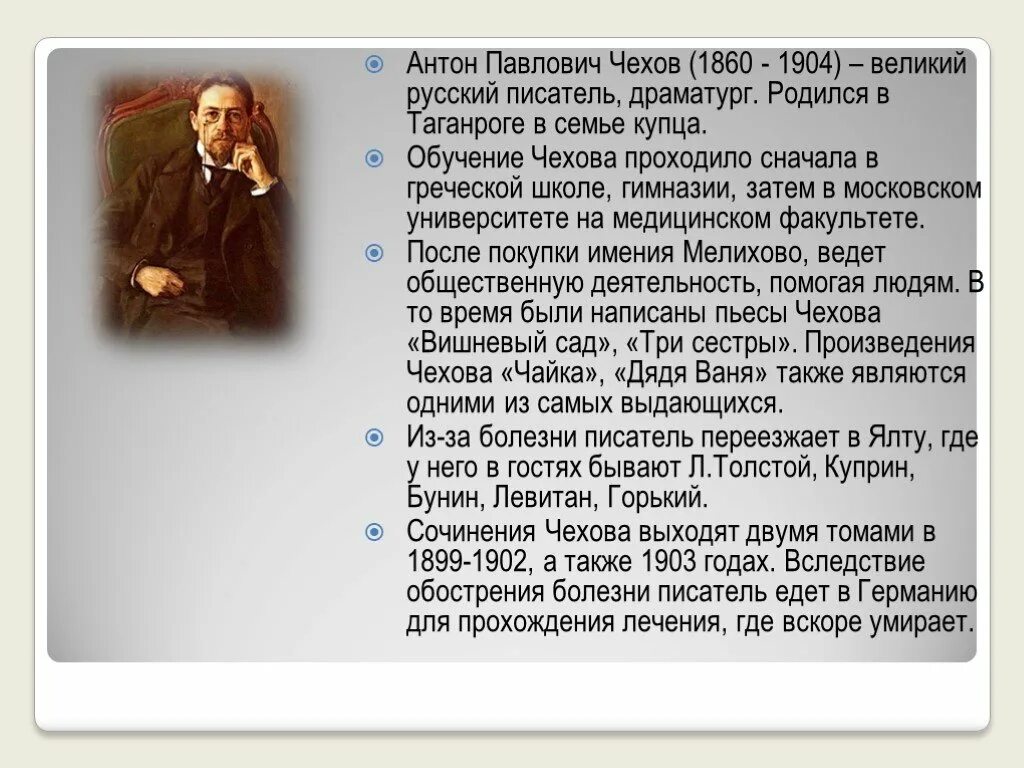 Антон Павлович Чехов (1860 - 1904) – великий русский писатель, драматург. Родился в Таганроге в семье купца.

Обучение Чехова проходило сначала в греческой школе, гимназии, затем в московском университете на медицинском факультете.

После покупки имения Мелихово, ведет общественную деятельность, помогая людям. В то время были написаны пьесы Чехова «Вишневый сад», «Три сестры». Произведения Чехова «Чайка», «Дядя Ваня» также являются одними из самых выдающихся.

Из-за болезни писатель переезжает в Ялту, где у него в гостях бывают Л.Толстой, Куприн, Бунин, Левитан, Горький.

Сочинения Чехова выходят двумя томами в 1899-1902, а также 1903 годах. Вследствие обострения болезни писатель едет в Германию для прохождения лечения, где вскоре умирает.